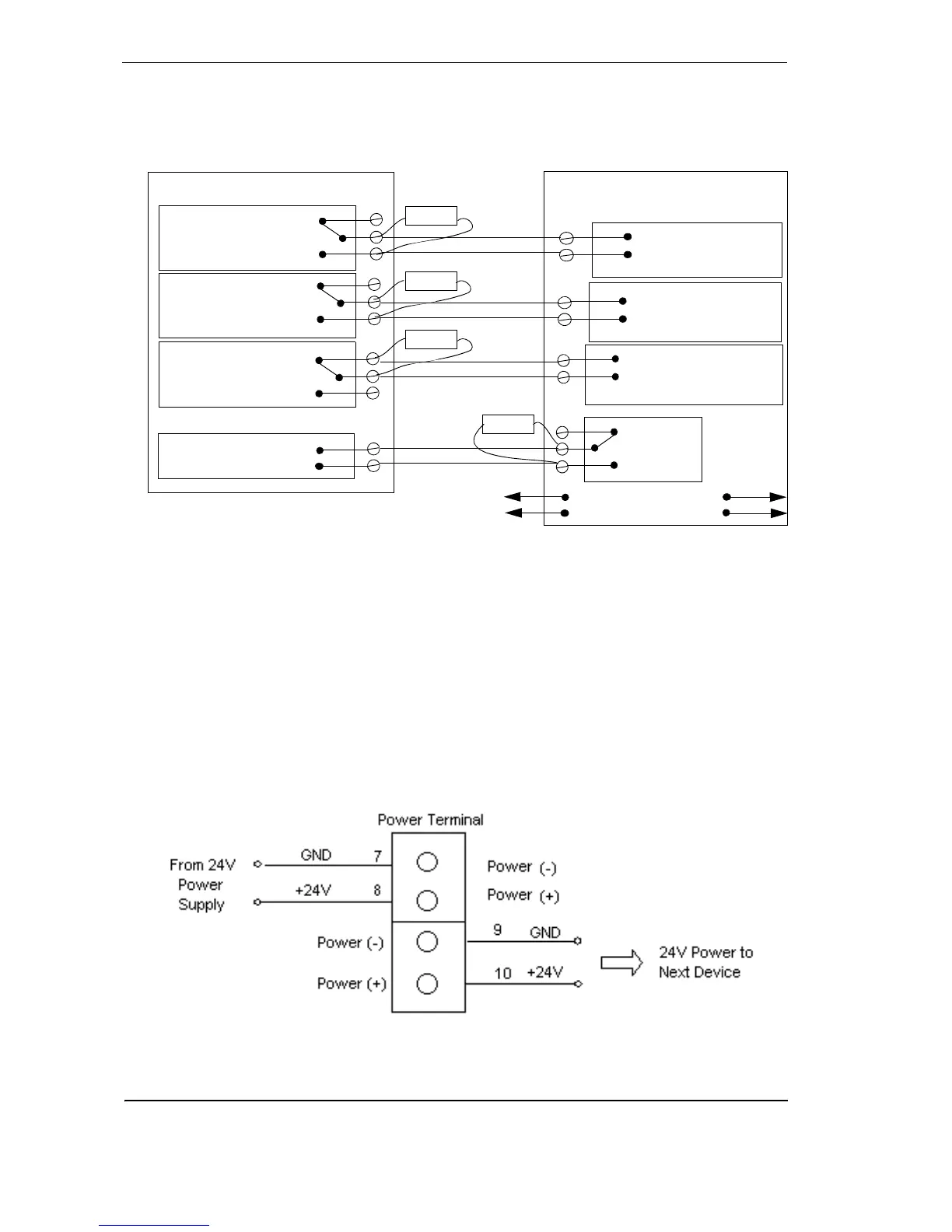 Power Terminal

From 24V Power Supply

GND

7

+24V

8

Power (-)

Power (+)

Power (-)

Power (+)

9

GND

10

+24V

24V Power to Next Device